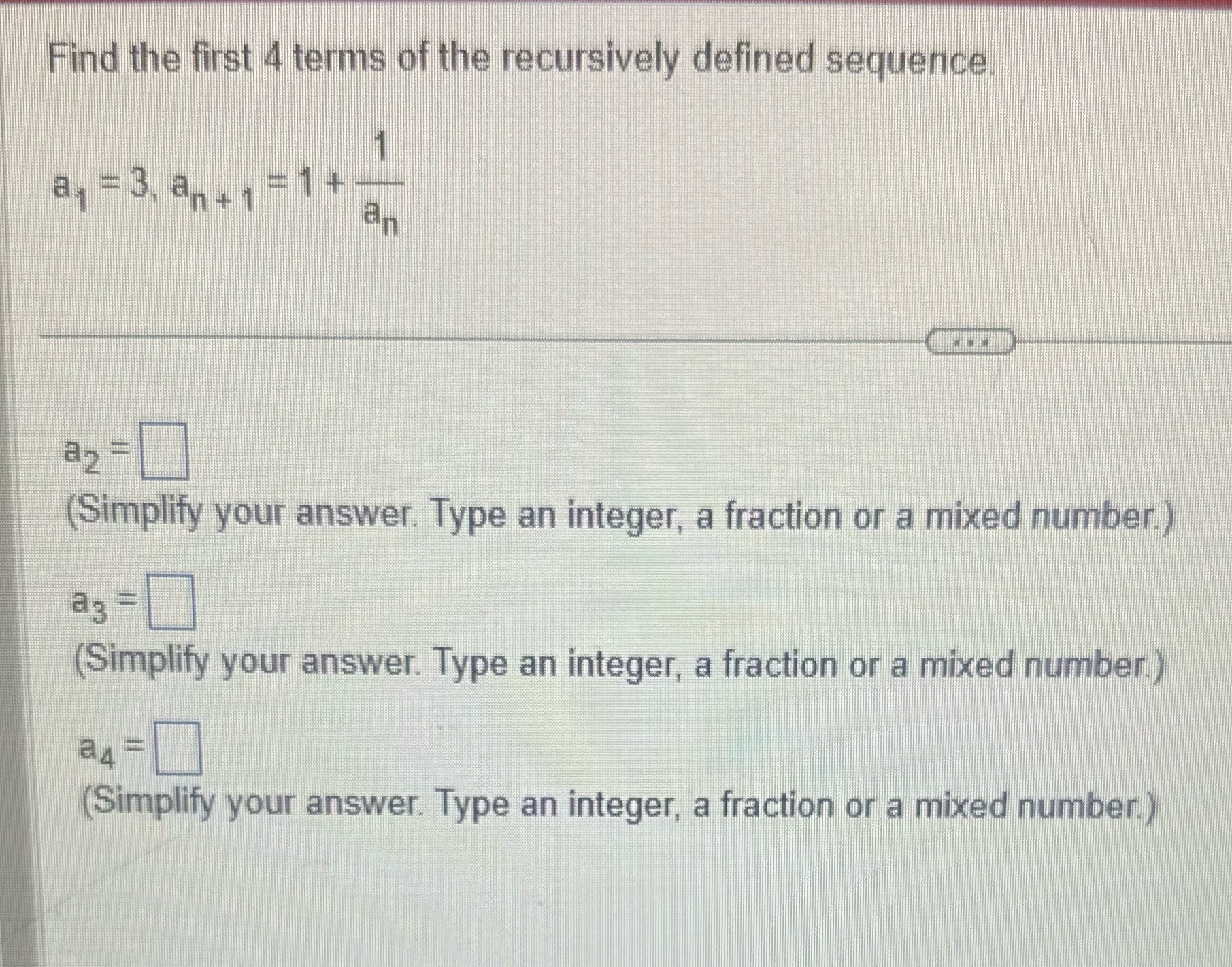 Find the first 4 terms of the recursively defined sequence.

$a_1 = 3, a_{n+1} = 1 + \frac{1}{a_n}$

...

$a_2 =$ ☐
(Simplify your answer. Type an integer, a fraction or a mixed number.)

$a_3 =$ ☐
(Simplify your answer. Type an integer, a fraction or a mixed number.)

$a_4 =$ ☐
(Simplify your answer. Type an integer, a fraction or a mixed number.)